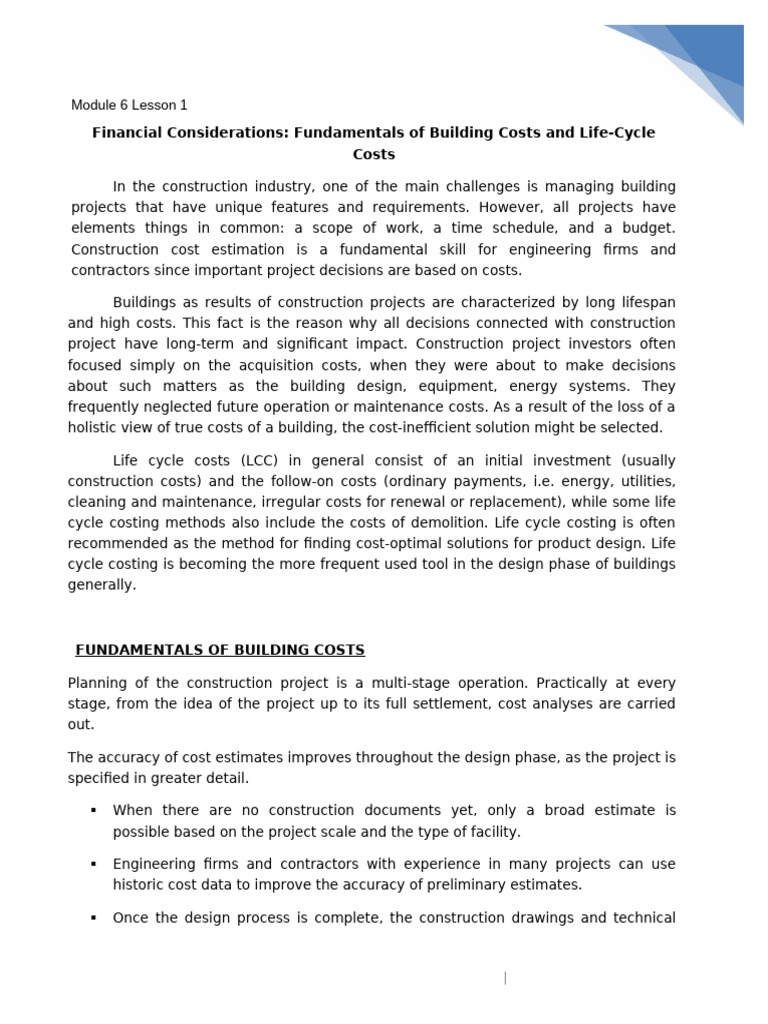 Module 6 Lesson 1

Financial Considerations: Fundamentals of Building Costs and Life-Cycle Costs

In the construction industry, one of the main challenges is managing building projects that have unique features and requirements. However, all projects have elements things in common: a scope of work, a time schedule, and a budget. Construction cost estimation is a fundamental skill for engineering firms and contractors since important project decisions are based on costs.

Buildings as results of construction projects are characterized by long lifespan and high costs. This fact is the reason why all decisions connected with construction project have long-term and significant impact. Construction project investors often focused simply on the acquisition costs, when they were about to make decisions about such matters as the building design, equipment, energy systems. They frequently neglected future operation or maintenance costs. As a result of the loss of a holistic view of true costs of a building, the cost-inefficient solution might be selected.

Life cycle costs (LCC) in general consist of an initial investment (usually construction costs) and the follow-on costs (ordinary payments, i.e. energy, utilities, cleaning and maintenance, irregular costs for renewal or replacement), while some life cycle costing methods also include the costs of demolition. Life cycle costing is often recommended as the method for finding cost-optimal solutions for product design. Life cycle costing is becoming the more frequent used tool in the design phase of buildings generally.

FUNDAMENTALS OF BUILDING COSTS

Planning of the construction project is a multi-stage operation. Practically at every stage, from the idea of the project up to its full settlement, cost analyses are carried out.

The accuracy of cost estimates improves throughout the design phase, as the project is specified in greater detail.

▪ When there are no construction documents yet, only a broad estimate is possible based on the project scale and the type of facility.

▪ Engineering firms and contractors with experience in many projects can use historic cost data to improve the accuracy of preliminary estimates.

▪ Once the design process is complete, the construction drawings and technical